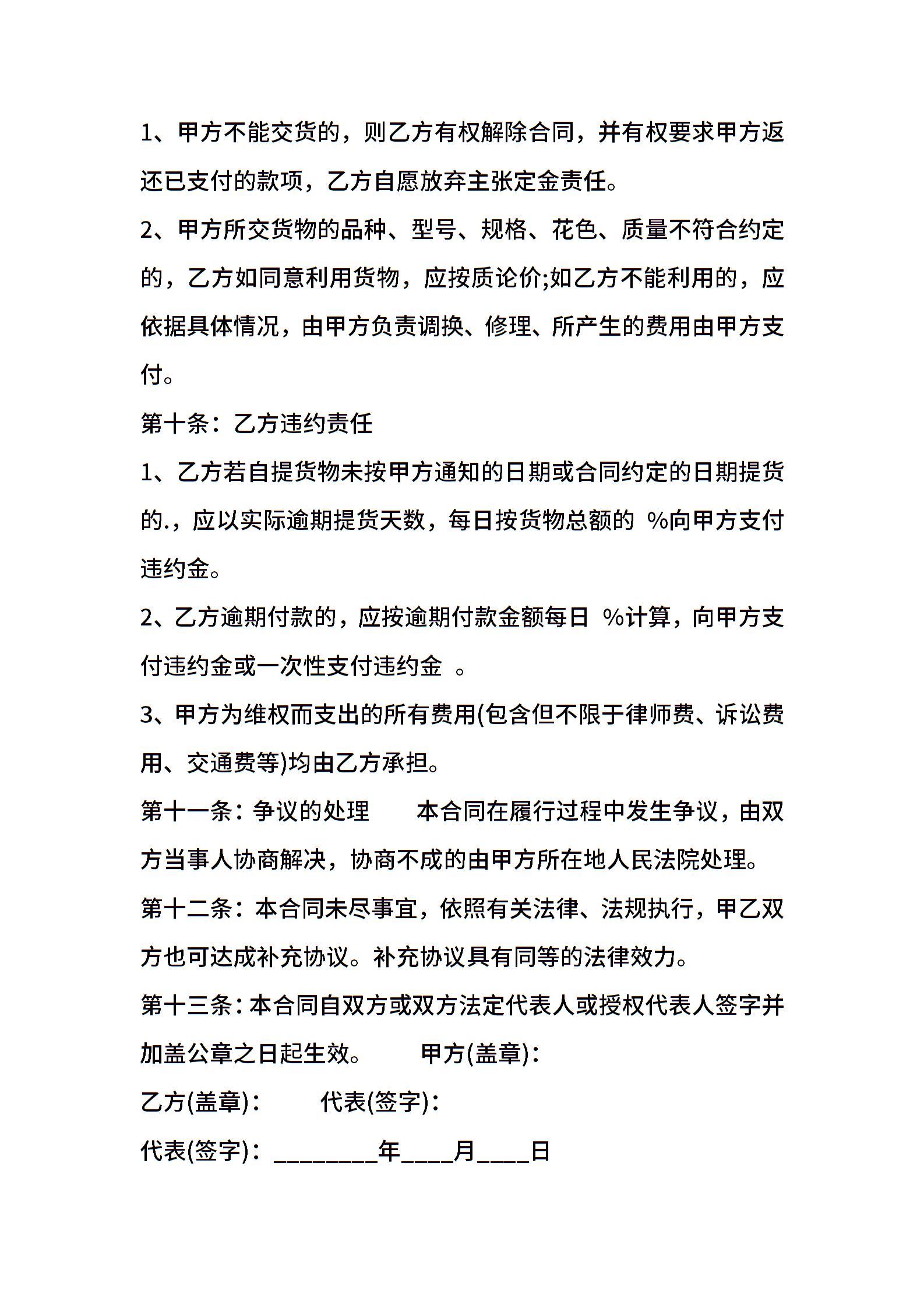 1、甲方不能交货的，则乙方有权解除合同，并有权要求甲方返还已支付的款项，乙方自愿放弃主张定金责任。

2、甲方所交货物的品种、型号、规格、花色、质量不符合约定的，乙方如同意利用货物，应按质论价;如乙方不能利用的，应依据具体情况，由甲方负责调换、修理、所产生的费用由甲方支付。

第十条：乙方违约责任

1、乙方若自提货物未按甲方通知的日期或合同约定的日期提货的.，应以实际逾期提货天数，每日按货物总额的 %向甲方支付违约金。

2、乙方逾期付款的，应按逾期付款金额每日 %计算，向甲方支付违约金或一次性支付违约金 。

3、甲方为维权而支出的所有费用(包含但不限于律师费、诉讼费用、交通费等)均由乙方承担。

第十一条：争议的处理 本合同在履行过程中发生争议，由双方当事人协商解决，协商不成的由甲方所在地人民法院处理。

第十二条：本合同未尽事宜，依照有关法律、法规执行，甲乙双方也可达成补充协议。补充协议具有同等的法律效力。

第十三条：本合同自双方或双方法定代表人或授权代表人签字并加盖公章之日起生效。 甲方(盖章)：

乙方(盖章)： 代表(签字)：

代表(签字)：____年____月____日